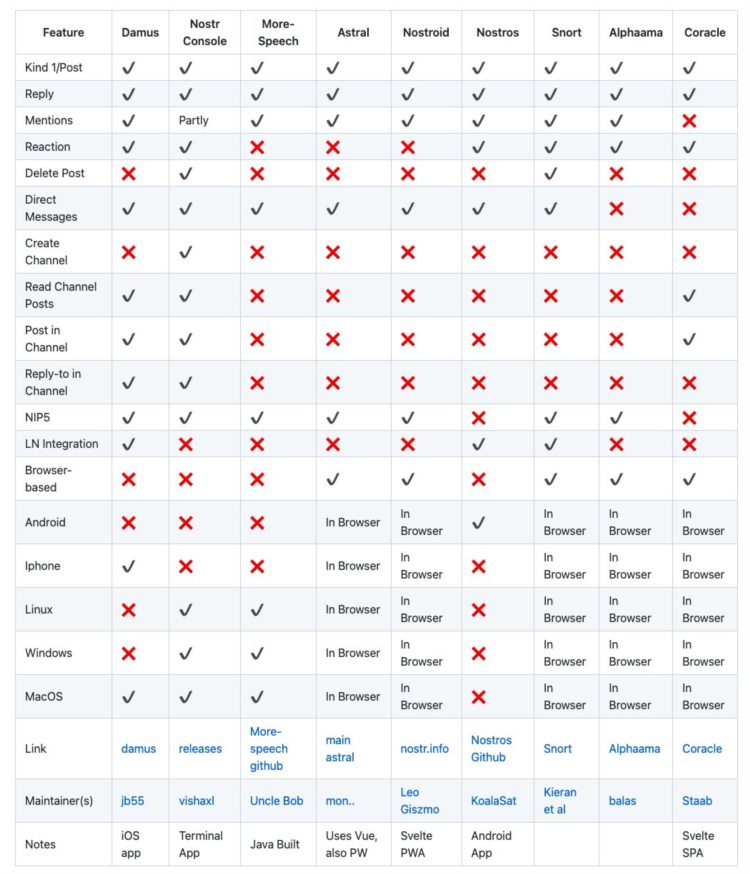 | Feature | Damus | Nostr Console | More-Speech | Astral | Nostroid | Nostros | Snort | Alphaama | Coracle |
|---|---|---|---|---|---|---|---|---|---|
| Kind 1/Post | ✓ | ✓ | ✓ | ✓ | ✓ | ✓ | ✓ | ✓ | ✓ |
| Reply | ✓ | ✓ | ✓ | ✓ | ✓ | ✓ | ✓ | ✓ | ✓ |
| Mentions | ✓ | Partly | ✓ | ✓ | ✓ | ✓ | ✓ | ✓ | ✗ |
| Reaction | ✓ | ✓ | ✗ | ✗ | ✗ | ✓ | ✓ | ✓ | ✓ |
| Delete Post | ✗ | ✓ | ✗ | ✗ | ✗ | ✗ | ✓ | ✗ | ✗ |
| Direct Messages | ✓ | ✓ | ✓ | ✓ | ✓ | ✓ | ✓ | ✗ | ✗ |
| Create Channel | ✗ | ✓ | ✗ | ✗ | ✗ | ✗ | ✗ | ✗ | ✗ |
| Read Channel Posts | ✓ | ✓ | ✗ | ✗ | ✗ | ✗ | ✗ | ✗ | ✓ |
| Post in Channel | ✓ | ✓ | ✗ | ✗ | ✗ | ✗ | ✗ | ✗ | ✓ |
| Reply-to in Channel | ✓ | ✓ | ✗ | ✗ | ✗ | ✗ | ✗ | ✗ | ✗ |
| NIP5 | ✓ | ✓ | ✓ | ✓ | ✓ | ✗ | ✓ | ✓ | ✗ |
| LN Integration | ✓ | ✗ | ✗ | ✗ | ✗ | ✓ | ✓ | ✗ | ✗ |
| Browser-based | ✗ | ✗ | ✗ | ✓ | ✓ | ✗ | ✓ | ✓ | ✓ |
| Android | ✗ | ✗ | ✗ | In Browser | In Browser | ✓ | In Browser | In Browser | In Browser |
| Iphone | ✓ | ✗ | ✗ | In Browser | In Browser | ✗ | In Browser | In Browser | In Browser |
| Linux | ✗ | ✓ | ✓ | In Browser | In Browser | ✗ | In Browser | In Browser | In Browser |
| Windows | ✗ | ✓ | ✓ | In Browser | In Browser | ✗ | In Browser | In Browser | In Browser |
| MacOS | ✓ | ✓ | ✓ | In Browser | In Browser | ✗ | In Browser | In Browser | In Browser |
| Link | damus | releases | More-speech github | main astral | nostr.info | Nostros Github | Snort | Alphaama | Coracle |
| Maintainer(s) | jb55 | vishaxl | Uncle Bob | mon.. | Leo Giszmo | KoalaSat | Kieran et al | balas | Staab |
| Notes | iOS app | Terminal App | Java Built | Uses Vue, also PW | Svelte PWA | Android App | | | Svelte SPA |